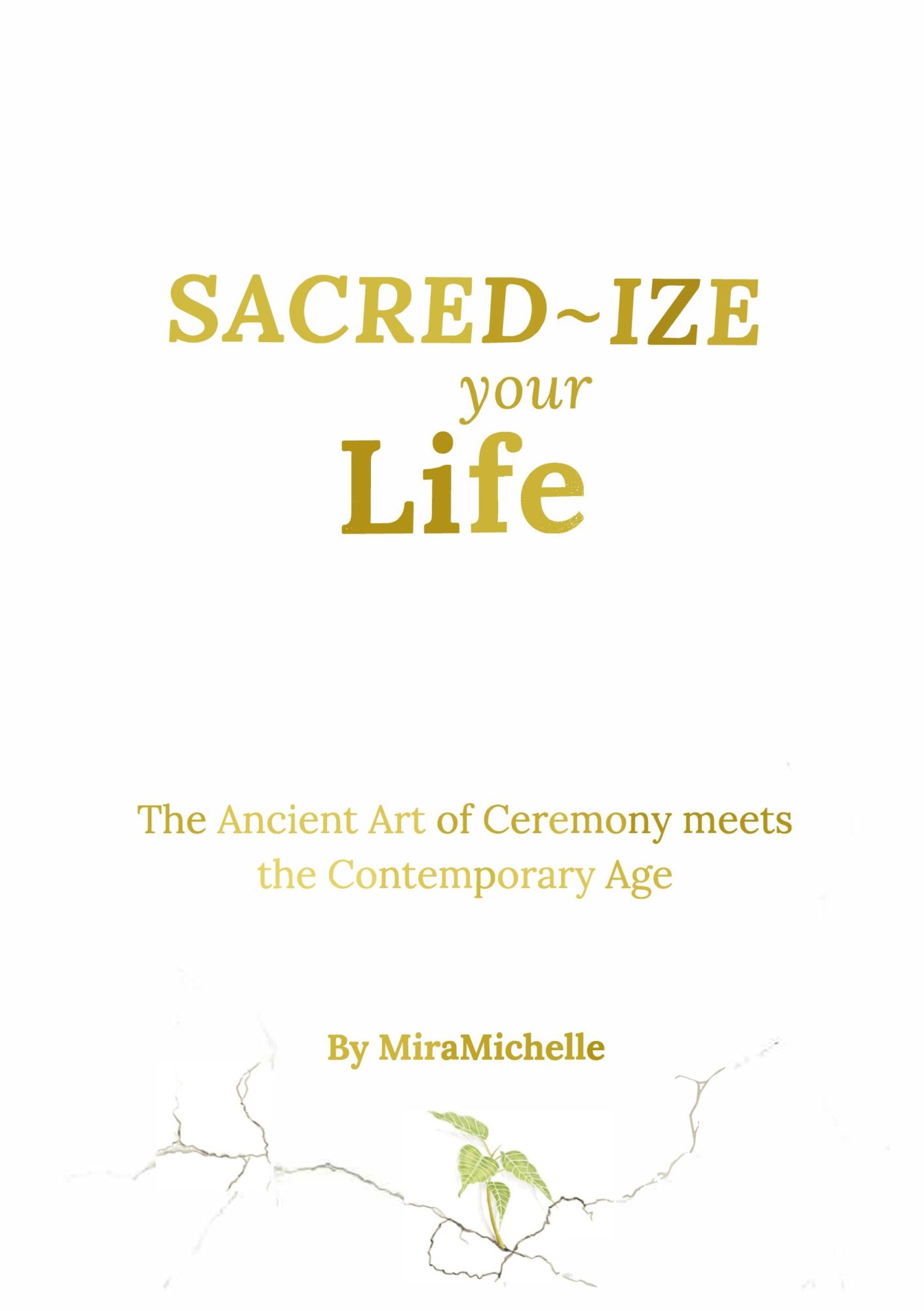 SACRED~IZE
your
Life

The Ancient Art of Ceremony meets the Contemporary Age

By MiraMichelle